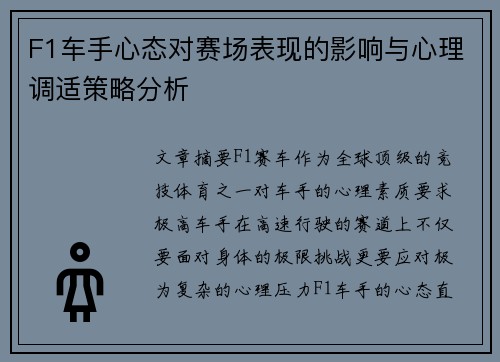 F1车手心态对赛场表现的影响与心理调适策略分析

文章摘要F1赛车作为全球顶级的竞技体育之一对车手的心理素质要求极高车手在高速行驶的赛道上不仅要面对身体的极限挑战更要应对极为复杂的心理压力F1车手的心态直